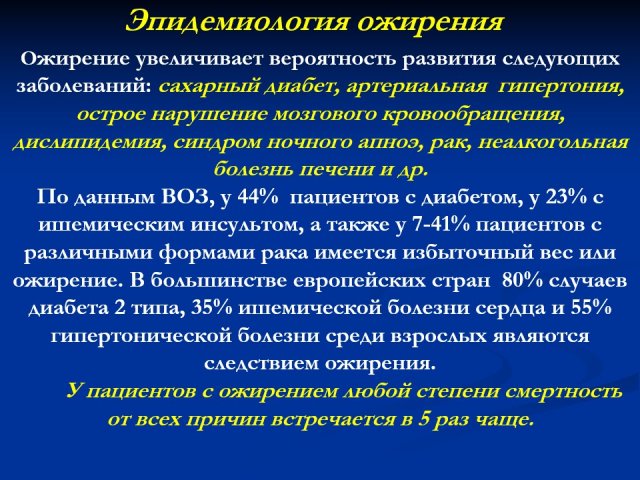 Эпидемиология ожирения

Ожирение увеличивает вероятность развития следующих заболеваний: сахарный диабет, артериальная гипертония, острое нарушение мозгового кровообращения, дислипидемия, синдром ночного апноэ, рак, неалкогольная болезнь печени и др.

По данным ВОЗ, у 44% пациентов с диабетом, у 23% с ишемическим инсультом, а также у 7-41% пациентов с различными формами рака имеется избыточный вес или ожирение. В большинстве европейских стран 80% случаев диабета 2 типа, 35% ишемической болезни сердца и 55% гипертонической болезни среди взрослых являются следствием ожирения.

У пациентов с ожирением любой степени смертность от всех причин встречается в 5 раз чаще.